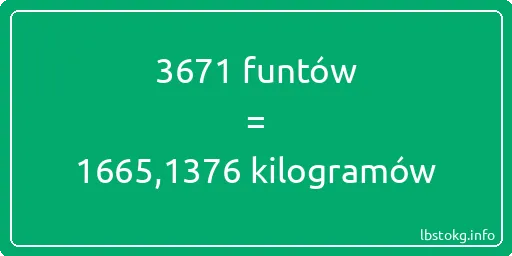 3671 funtów

=

1665,1376 kilogramów

lbstokg.info